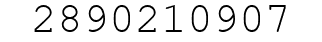 2890210907